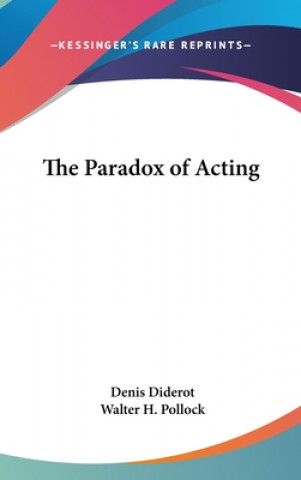 —KESSINGER'S RARE REPRINTS—

The Paradox of Acting

Denis Diderot
Walter H. Pollock